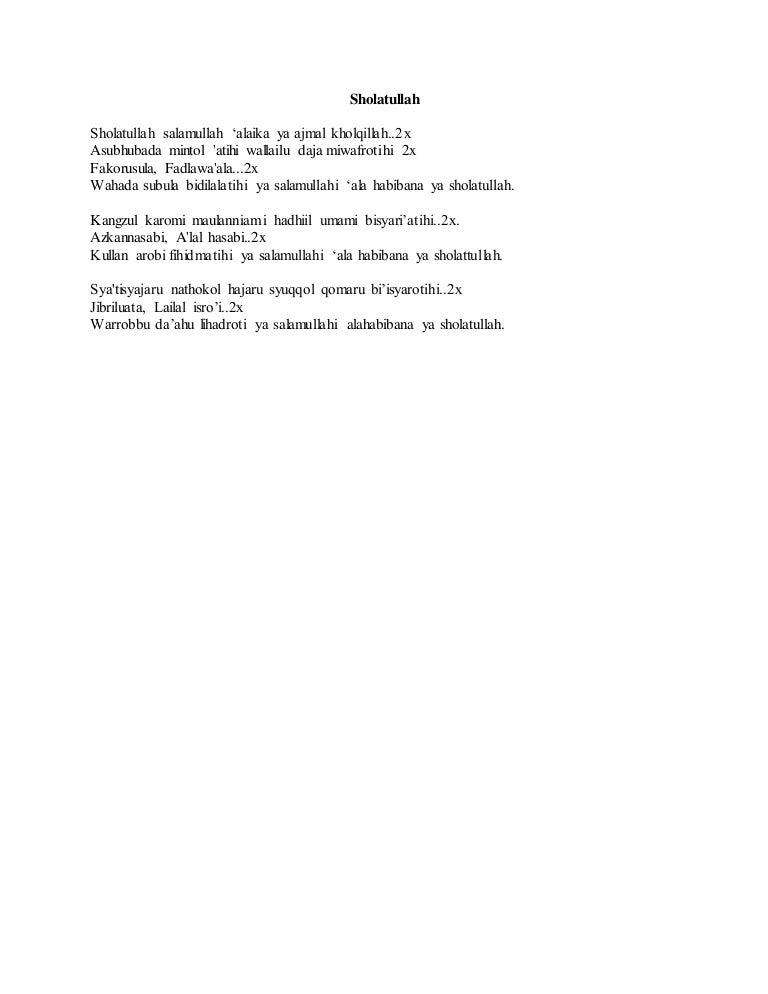 Sholatullah

Sholatullah salamullah ‘alaika ya ajmal kholqillah..2x
Asubhubada mintol 'atihi wallailu daja miwafrotihi 2x
Fakorusula, Fadlawa'ala...2x
Wahada subula bidilalatihi ya salamullahi ‘ala habibana ya sholatullah.

Kangzul karomi maulanniami hadhiil umami bisyari’atihi..2x.
Azkannasabi, A'lal hasabi..2x
Kullan arobi fihidmatihi ya salamullahi ‘ala habibana ya sholattullah.

Sya'tisyajaru nathokol hajaru syuqqol qomaru bi’isyarotihi..2x
Jibriluata, Lailal isro’i..2x
Warrobbu da’ahu lihadroti ya salamullahi alahabibana ya sholatullah.